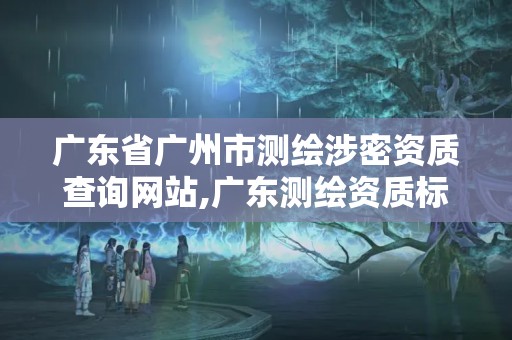 广东省广州市测绘涉密资质查询网站,广东测绘资质标